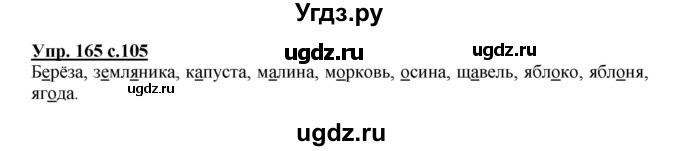 Угдз.ру

Упр. 165 с.105 ugdz.ru ugdz.ru

Берёза, земляника, капуста, малина, морковь, осина, щавель, яблоко, яблоня, ягода. ugdz.ru

ugdz.ru